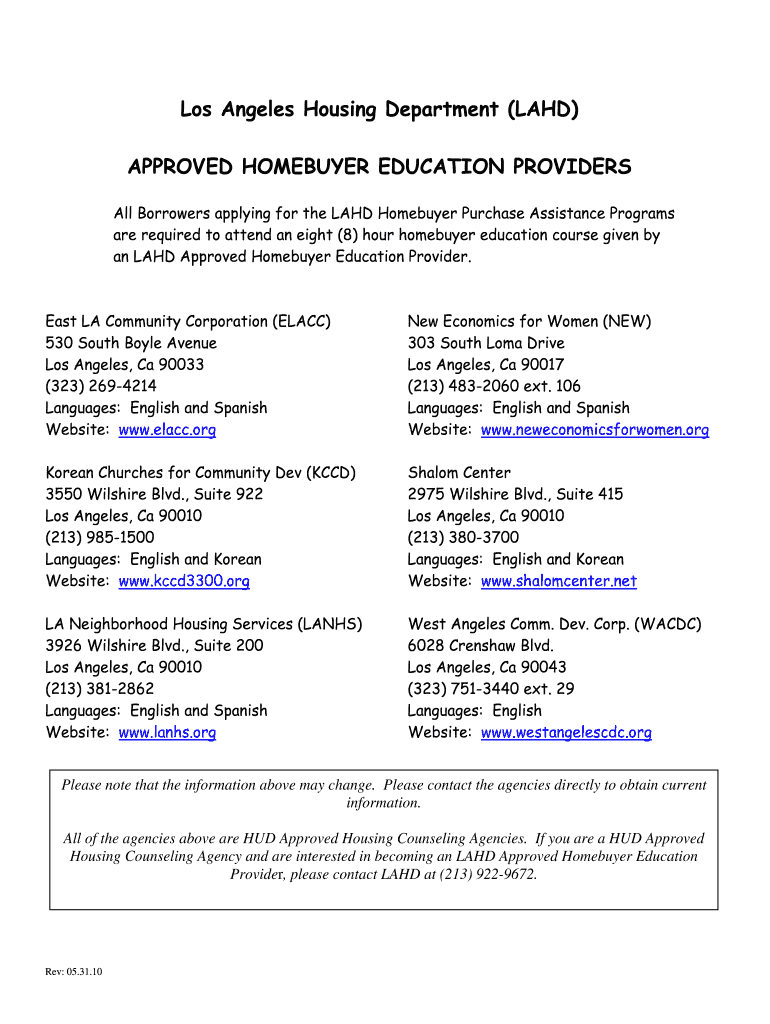 Los Angeles Housing Department (LAHD)

APPROVED HOMEBUYER EDUCATION PROVIDERS

All Borrowers applying for the LAHD Homebuyer Purchase Assistance Programs are required to attend an eight (8) hour homebuyer education course given by an LAHD Approved Homebuyer Education Provider.

East LA Community Corporation (ELACC)
530 South Boyle Avenue
Los Angeles, Ca 90033
(323) 269-4214
Languages: English and Spanish
Website: www.elacc.org

Korean Churches for Community Dev (KCCD)
3550 Wilshire Blvd., Suite 922
Los Angeles, Ca 90010
(213) 985-1500
Languages: English and Korean
Website: www.kccd3300.org

LA Neighborhood Housing Services (LANHS)
3926 Wilshire Blvd., Suite 200
Los Angeles, Ca 90010
(213) 381-2862
Languages: English and Spanish
Website: www.lanhs.org

New Economics for Women (NEW)
303 South Loma Drive
Los Angeles, Ca 90017
(213) 483-2060 ext. 106
Languages: English and Spanish
Website: www.neweconomicsforwomen.org

Shalom Center
2975 Wilshire Blvd., Suite 415
Los Angeles, Ca 90010
(213) 380-3700
Languages: English and Korean
Website: www.shalomcenter.net

West Angeles Comm. Dev. Corp. (WACDC)
6028 Crenshaw Blvd.
Los Angeles, Ca 90043
(323) 751-3440 ext. 29
Languages: English
Website: www.westangelescdc.org

Please note that the information above may change. Please contact the agencies directly to obtain current information.

All of the agencies above are HUD Approved Housing Counseling Agencies. If you are a HUD Approved Housing Counseling Agency and are interested in becoming an LAHD Approved Homebuyer Education Provider, please contact LAHD at (213) 922-9672.

Rev: 05.31.10